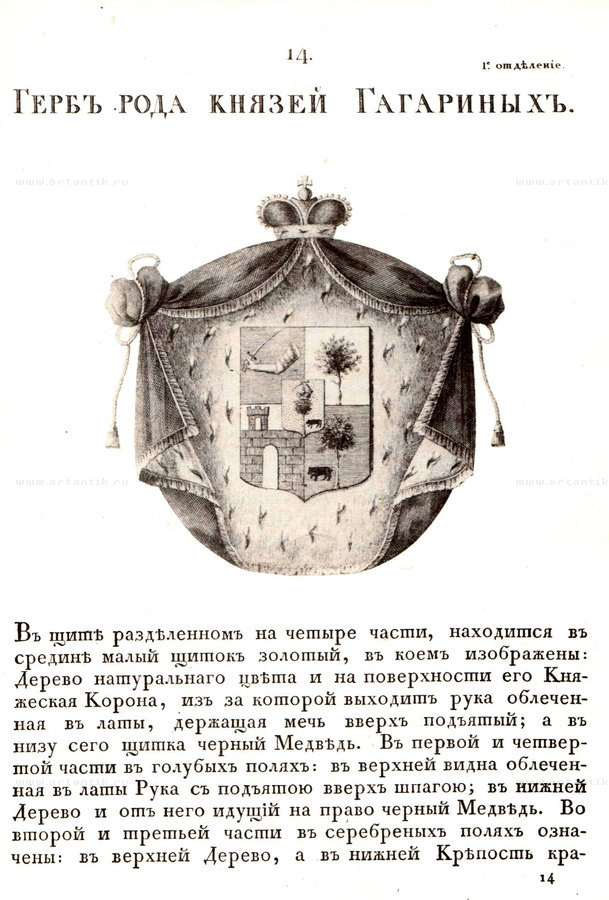 14.

I. отдѣленіе.

ГЕРБЪ РОДА КНЯЗЕЙ ГАГАРИНЫХЪ.

www.artantik.ru www.artantik

www.artantik.ru www.artantik

Въ щитѣ раздѣленномъ на четыре части, находится въ срединѣ малый щитокъ золотый, въ коемъ изображены: Дерево натуральнаго цвѣта и на поверхности его Княжеская Корона, изъ за которой выходитъ рука облеченная въ латы, держащая мечь вверхъ подъятый; а въ низу сего щитка черный Медвѣдь. Въ первой и четвертой части въ голубыхъ поляхъ: въ верхней видна облеченная въ латы Рука съ подъятою вверхъ шпагою; въ нижней Дерево и отъ него идущій на право черный Медвѣдь. Во второй и третьей части въ серебреныхъ поляхъ означены: въ верхней Дерево, а въ нижней Крѣпость кра-

14